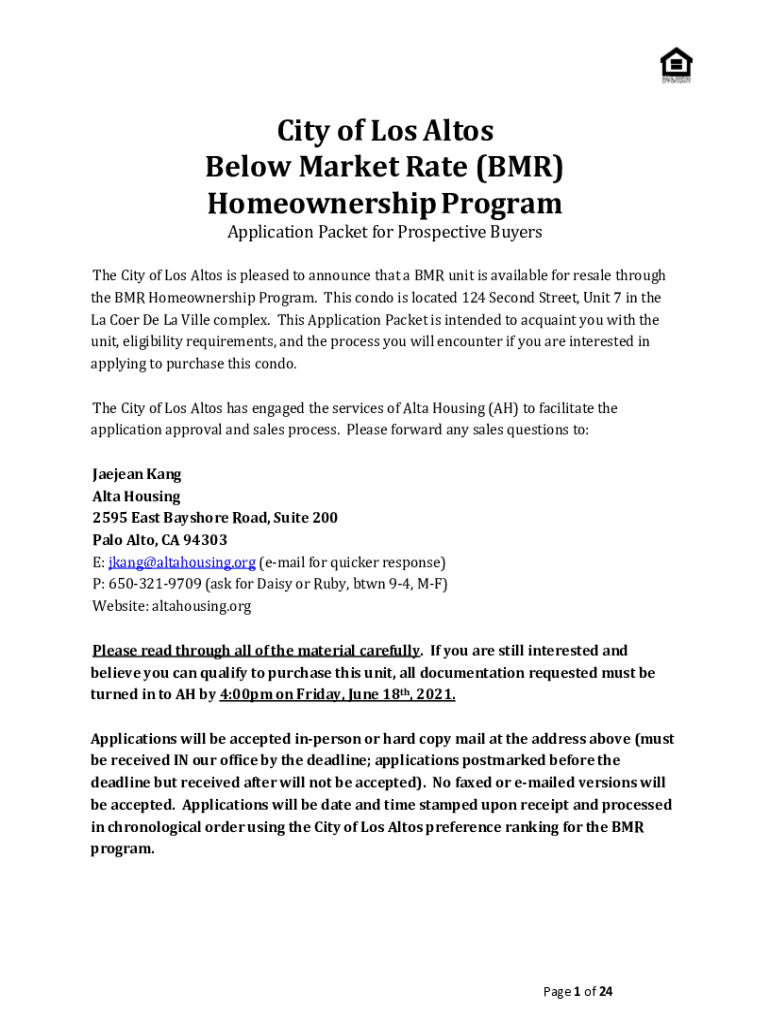 City of Los Altos
Below Market Rate (BMR)
Homeownership Program

Application Packet for Prospective Buyers

The City of Los Altos is pleased to announce that a BMR unit is available for resale through the BMR Homeownership Program. This condo is located 124 Second Street, Unit 7 in the La Coer De La Ville complex. This Application Packet is intended to acquaint you with the unit, eligibility requirements, and the process you will encounter if you are interested in applying to purchase this condo.

The City of Los Altos has engaged the services of Alta Housing (AH) to facilitate the application approval and sales process. Please forward any sales questions to:

Jaejean Kang
Alta Housing
2595 East Bayshore Road, Suite 200
Palo Alto, CA 94303
E: jkang@altahousing.org (e-mail for quicker response)
P: 650-321-9709 (ask for Daisy or Ruby, btwn 9-4, M-F)
Website: altahousing.org

Please read through all of the material carefully. If you are still interested and believe you can qualify to purchase this unit, all documentation requested must be turned in to AH by 4:00pm on Friday, June 18th, 2021.

Applications will be accepted in-person or hard copy mail at the address above (must be received IN our office by the deadline; applications postmarked before the deadline but received after will not be accepted). No faxed or e-mailed versions will be accepted. Applications will be date and time stamped upon receipt and processed in chronological order using the City of Los Altos preference ranking for the BMR program.

Page 1 of 24